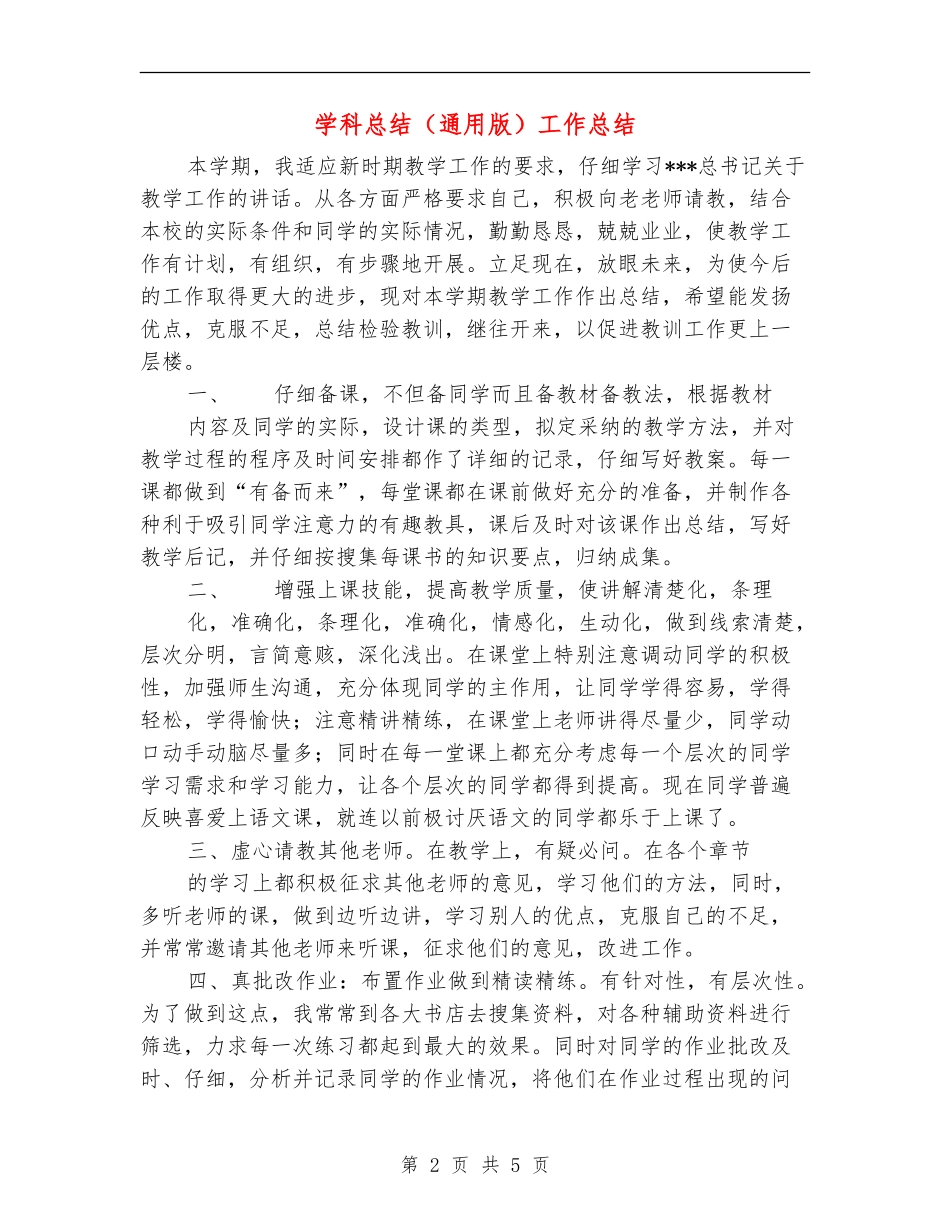 学科总结（通用版）工作总结

本学期，我适应新时期教学工作的要求，仔细学习***总书记关于教学工作的讲话。从各方面严格要求自己，积极向老老师请教，结合本校的实际条件和同学的实际情况，勤勤恳恳，兢兢业业，使教学工作有计划，有组织，有步骤地开展。立足现在，放眼未来，为使今后的工作取得更大的进步，现对本学期教学工作作出总结，希望能发扬优点，克服不足，总结检验教训，继往开来，以促进教训工作更上一层楼。

一、　仔细备课，不但备同学而且备教材备教法，根据教材内容及同学的实际，设计课的类型，拟定采纳的教学方法，并对教学过程的程序及时间安排都作了详细的记录，仔细写好教案。每一课都做到“有备而来”，每堂课都在课前做好充分的准备，并制作各种利于吸引同学注意力的有趣教具，课后及时对该课作出总结，写好教学后记，并仔细按搜集每课书的知识要点，归纳成集。

二、　增强上课技能，提高教学质量，使讲解清楚化，条理化，准确化，条理化，准确化，情感化，生动化，做到线索清楚，层次分明，言简意赅，深化浅出。在课堂上特别注意调动同学的积极性，加强师生沟通，充分体现同学的主作用，让同学学得容易，学得轻松，学得愉快；注意精讲精练，在课堂上老师讲得尽量少，同学动口动手动脑尽量多；同时在每一堂课上都充分考虑每一个层次的同学学习需求和学习能力，让各个层次的同学都得到提高。现在同学普遍反映喜爱上语文课，就连以前极讨厌语文的同学都乐于上课了。

三、虚心请教其他老师。在教学上，有疑必问。在各个章节的学习上都积极征求其他老师的意见，学习他们的方法，同时，多听老师的课，做到边听边讲，学习别人的优点，克服自己的不足，并常常邀请其他老师来听课，征求他们的意见，改进工作。

四、真批改作业：布置作业做到精读精练。有针对性，有层次性。为了做到这点，我常常到各大书店去搜集资料，对各种辅助资料进行筛选，力求每一次练习都起到最大的效果。同时对同学的作业批改及时、仔细，分析并记录同学的作业情况，将他们在作业过程出现的问

第 2 页 共 5 页